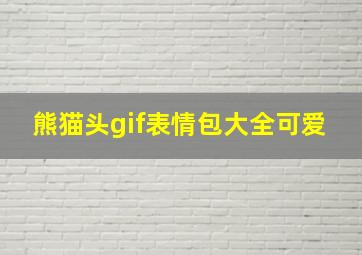 熊猫头gif表情包大全可爱